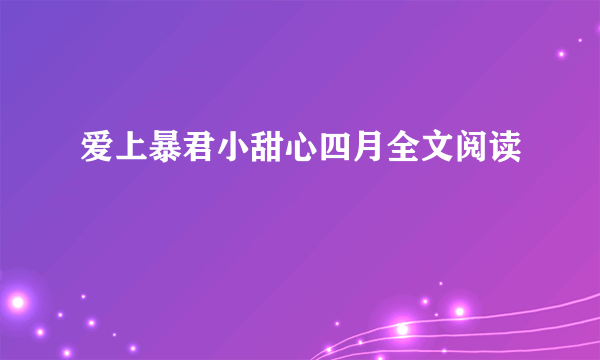 爱上暴君小甜心四月全文阅读